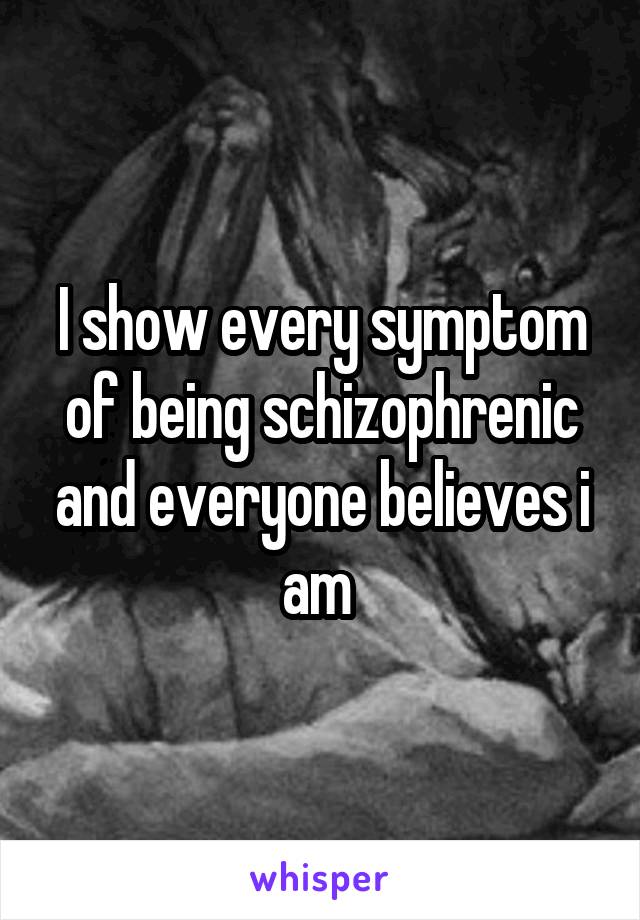 I show every symptom of being schizophrenic and everyone believes i am

whisper